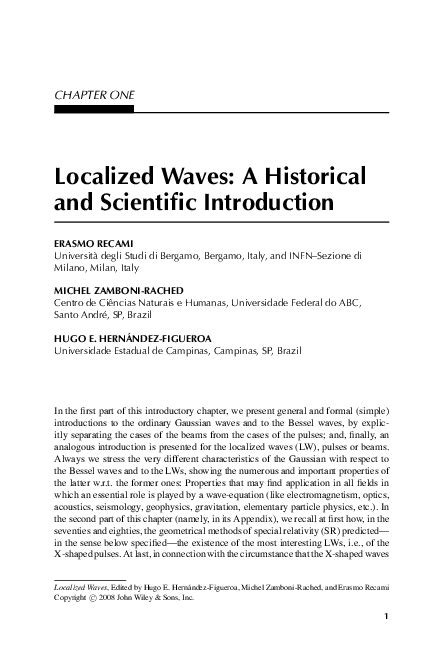 CHAPTER ONE

Localized Waves: A Historical and Scientific Introduction

ERASMO RECAMI
Università degli Studi di Bergamo, Bergamo, Italy, and INFN–Sezione di Milano, Milan, Italy

MICHEL ZAMBONI-RACHED
Centro de Ciências Naturais e Humanas, Universidade Federal do ABC, Santo André, SP, Brazil

HUGO E. HERNÁNDEZ-FIGUEROA
Universidade Estadual de Campinas, Campinas, SP, Brazil

In the first part of this introductory chapter, we present general and formal (simple) introductions to the ordinary Gaussian waves and to the Bessel waves, by explicitly separating the cases of the beams from the cases of the pulses; and, finally, an analogous introduction is presented for the localized waves (LW), pulses or beams. Always we stress the very different characteristics of the Gaussian with respect to the Bessel waves and to the LWs, showing the numerous and important properties of the latter w.r.t. the former ones: Properties that may find application in all fields in which an essential role is played by a wave-equation (like electromagnetism, optics, acoustics, seismology, geophysics, gravitation, elementary particle physics, etc.). In the second part of this chapter (namely, in its Appendix), we recall at first how, in the seventies and eighties, the geometrical methods of special relativity (SR) predicted—in the sense below specified—the existence of the most interesting LWs, i.e., of the X-shaped pulses. At last, in connection with the circumstance that the X-shaped waves

Localized Waves, Edited by Hugo E. Hernández-Figueroa, Michel Zamboni-Rached, and Erasmo Recami
Copyright © 2008 John Wiley & Sons, Inc.

1